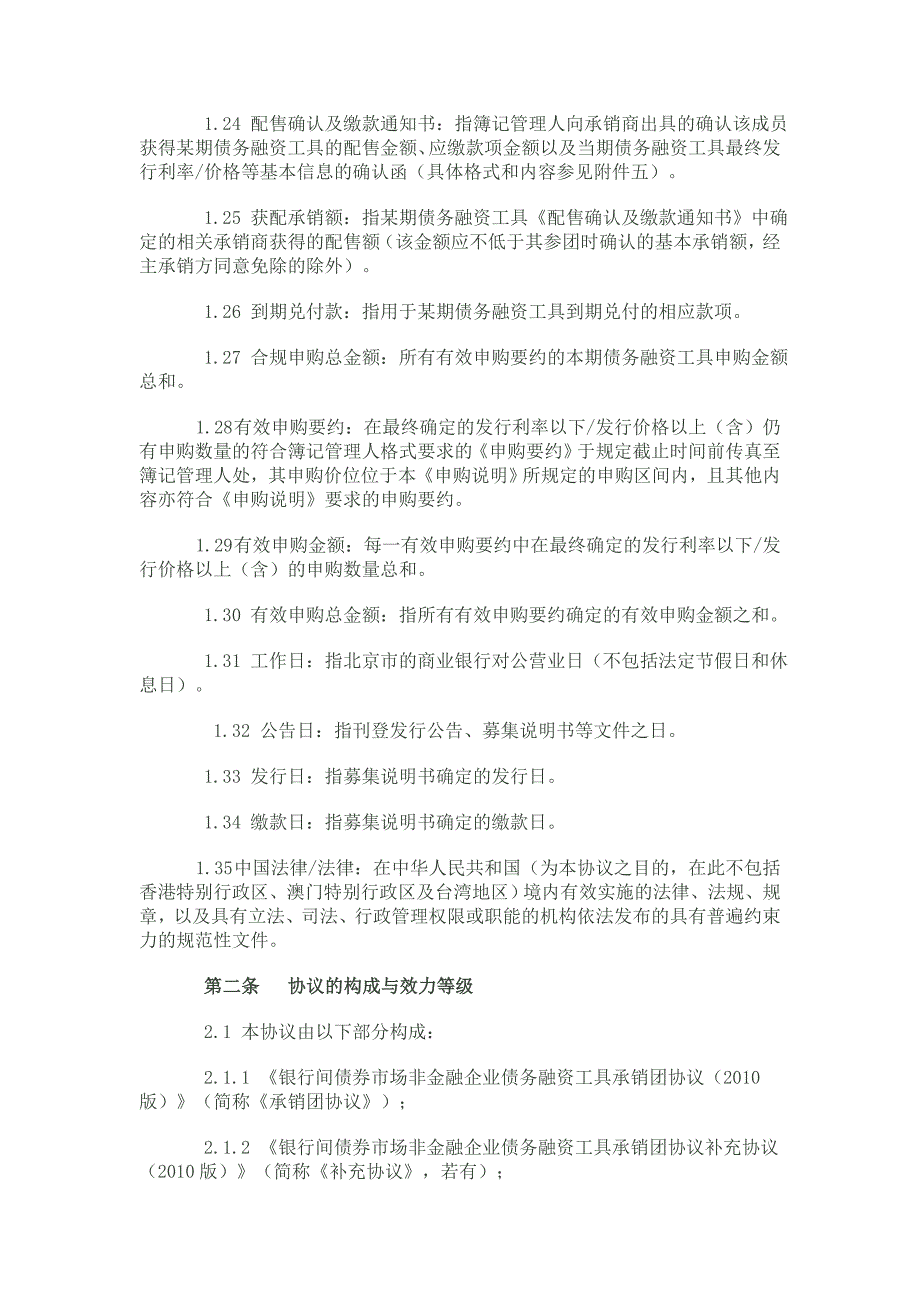 1.24 配售确认及缴款通知书：指簿记管理人向承销商出具的确认该成员获得某期债务融资工具的配售金额、应缴款项金额以及当期债务融资工具最终发行利率/价格等基本信息的确认函（具体格式和内容参见附件五）。

1.25 获配承销额：指某期债务融资工具《配售确认及缴款通知书》中确定的相关承销商获得的配售额（该金额应不低于其参团时确认的基本承销额，经主承销方同意免除的除外）。

1.26 到期兑付款：指用于某期债务融资工具到期兑付的相应款项。

1.27 合规申购总金额：所有有效申购要约的本期债务融资工具申购金额总和。

1.28有效申购要约：在最终确定的发行利率以下/发行价格以上（含）仍有申购数量的符合簿记管理人格式要求的《申购要约》于规定截止时间前传真至簿记管理人处，其申购价位位于本《申购说明》所规定的申购区间内，且其他内容亦符合《申购说明》要求的申购要约。

1.29有效申购金额：每一有效申购要约中在最终确定的发行利率以下/发行价格以上（含）的申购数量总和。

1.30 有效申购总金额：指所有有效申购要约确定的有效申购金额之和。

1.31 工作日：指北京市的商业银行对公营业日（不包括法定节假日和休息日）。

1.32 公告日：指刊登发行公告、募集说明书等文件之日。

1.33 发行日：指募集说明书确定的发行日。

1.34 缴款日：指募集说明书确定的缴款日。

1.35中国法律/法律：在中华人民共和国（为本协议之目的，在此不包括香港特别行政区、澳门特别行政区及台湾地区）境内有效实施的法律、法规、规章，以及具有立法、司法、行政管理权限或职能的机构依法发布的具有普遍约束力的规范性文件。

第二条　协议的构成与效力等级

2.1 本协议由以下部分构成：

2.1.1 《银行间债券市场非金融企业债务融资工具承销团协议（2010版）》（简称《承销团协议》）；

2.1.2 《银行间债券市场非金融企业债务融资工具承销团协议补充协议（2010版）》（简称《补充协议》，若有）；